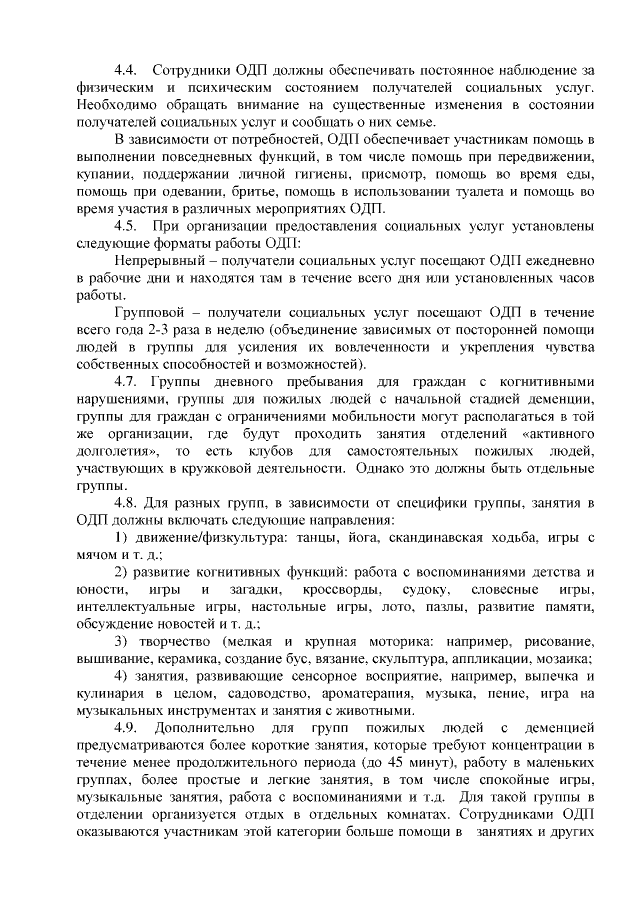 4.4. Сотрудники ОДП должны обеспечивать постоянное наблюдение за физическим и психическим состоянием получателей социальных услуг. Необходимо обращать внимание на существенные изменения в состоянии получателей социальных услуг и сообщать о них семье.

В зависимости от потребностей, ОДП обеспечивает участникам помощь в выполнении повседневных функций, в том числе помощь при передвижении, купании, поддержании личной гигиены, присмотр, помощь во время еды, помощь при одевании, бритье, помощь в использовании туалета и помощь во время участия в различных мероприятиях ОДП.

4.5. При организации предоставления социальных услуг установлены следующие форматы работы ОДП:

Непрерывный – получатели социальных услуг посещают ОДП ежедневно в рабочие дни и находятся там в течение всего дня или установленных часов работы.

Групповой – получатели социальных услуг посещают ОДП в течение всего года 2-3 раза в неделю (объединение зависимых от посторонней помощи людей в группы для усиления их вовлеченности и укрепления чувства собственных способностей и возможностей).

4.7. Группы дневного пребывания для граждан с когнитивными нарушениями, группы для пожилых людей с начальной стадией деменции, группы для граждан с ограничениями мобильности могут располагаться в той же организации, где будут проходить занятия отделений «активного долголетия», то есть клубов для самостоятельных пожилых людей, участвующих в кружковой деятельности. Однако это должны быть отдельные группы.

4.8. Для разных групп, в зависимости от специфики группы, занятия в ОДП должны включать следующие направления:

1) движение/физкультура: танцы, йога, скандинавская ходьба, игры с мячом и т. д.;

2) развитие когнитивных функций: работа с воспоминаниями детства и юности, игры и загадки, кроссворды, судоку, словесные игры, интеллектуальные игры, настольные игры, лото, пазлы, развитие памяти, обсуждение новостей и т. д.;

3) творчество (мелкая и крупная моторика: например, рисование, вышивание, керамика, создание бус, вязание, скульптура, аппликации, мозаика;

4) занятия, развивающие сенсорное восприятие, например, выпечка и кулинария в целом, садоводство, ароматерапия, музыка, пение, игра на музыкальных инструментах и занятия с животными.

4.9. Дополнительно для групп пожилых людей с деменцией предусматриваются более короткие занятия, которые требуют концентрации в течение менее продолжительного периода (до 45 минут), работу в маленьких группах, более простые и легкие занятия, в том числе спокойные игры, музыкальные занятия, работа с воспоминаниями и т.д. Для такой группы в отделении организуется отдых в отдельных комнатах. Сотрудниками ОДП оказываются участникам этой категории больше помощи в занятиях и других